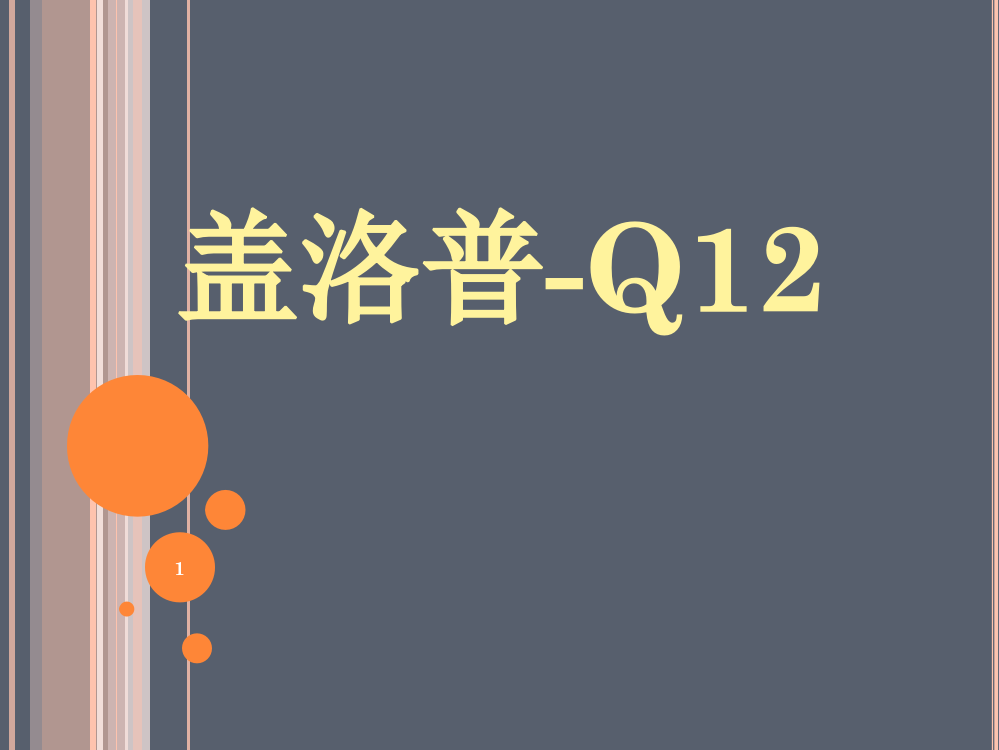 盖洛普-Q12

1